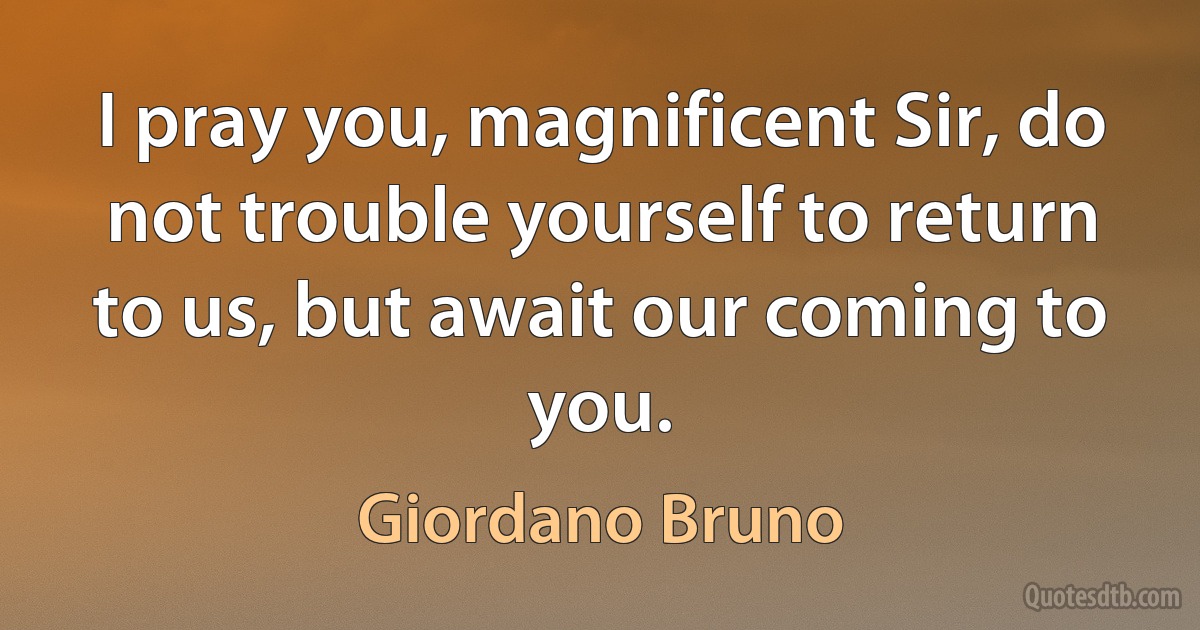 I pray you, magnificent Sir, do not trouble yourself to return to us, but await our coming to you.

Giordano Bruno

Quotesdtb.com